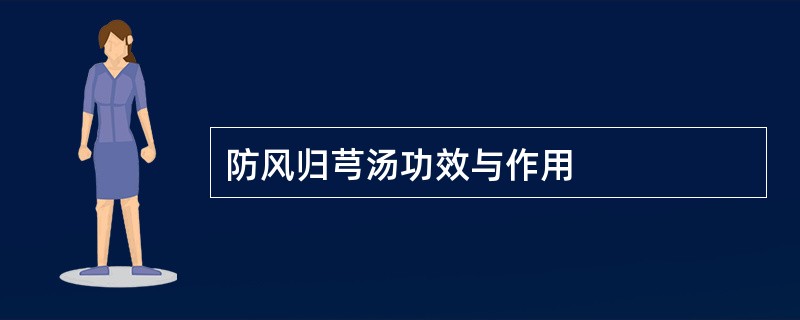 防风归芎汤功效与作用